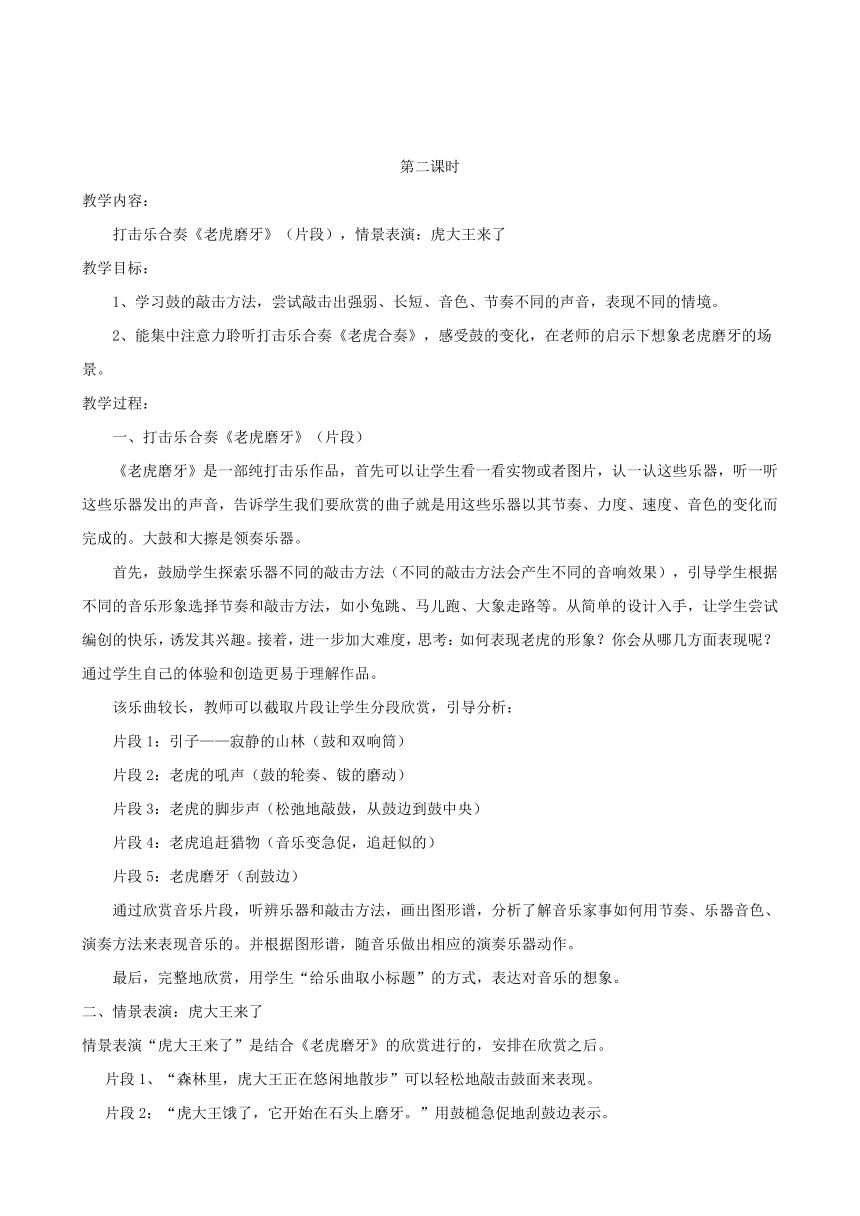 第二课时

教学内容：

打击乐合奏《老虎磨牙》（片段），情景表演：虎大王来了

教学目标：

1、学习鼓的敲击方法，尝试敲击出强弱、长短、音色、节奏不同的声音，表现不同的情境。

2、能集中注意力聆听打击乐合奏《老虎合奏》，感受鼓的变化，在老师的启示下想象老虎磨牙的场景。

教学过程：

一、打击乐合奏《老虎磨牙》（片段）

《老虎磨牙》是一部纯打击乐作品，首先可以让学生看一看实物或者图片，认一认这些乐器，听一听这些乐器发出的声音，告诉学生我们要欣赏的曲子就是用这些乐器以其节奏、力度、速度、音色的变化而完成的。大鼓和大擦是领奏乐器。

首先，鼓励学生探索乐器不同的敲击方法（不同的敲击方法会产生不同的音响效果），引导学生根据不同的音乐形象选择节奏和敲击方法，如小兔跳、马儿跑、大象走路等。从简单的设计入手，让学生尝试编创的快乐，诱发其兴趣。接着，进一步加大难度，思考：如何表现老虎的形象？你会从哪几方面表现呢？通过学生自己的体验和创造更易于理解作品。

该乐曲较长，教师可以截取片段让学生分段欣赏，引导分析：

片段 1：引子——寂静的山林（鼓和双响筒）

片段 2：老虎的吼声（鼓的轮奏、钹的磨动）

片段 3：老虎的脚步声（松弛地敲鼓，从鼓边到鼓中央）

片段 4：老虎追赶猎物（音乐变急促，追赶似的）

片段 5：老虎磨牙（刮鼓边）

通过欣赏音乐片段，听辨乐器和敲击方法，画出图形谱，分析了解音乐家事如何用节奏、乐器音色、演奏方法来表现音乐的。并根据图形谱，随音乐做出相应的演奏乐器动作。

最后，完整地欣赏，用学生“给乐曲取小标题”的方式，表达对音乐的想象。

二、情景表演：虎大王来了

情景表演“虎大王来了”是结合《老虎磨牙》的欣赏进行的，安排在欣赏之后。

片段 1、“森林里，虎大王正在悠闲地散步”可以轻松地敲击鼓面来表现。

片段 2：“虎大王饿了，它开始在石头上磨牙。”用鼓槌急促地刮鼓边表示。